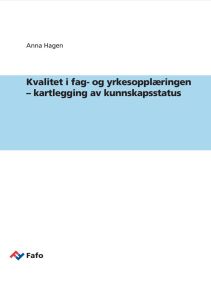 Anna Hagen

Kvalitet i fag- og yrkesopplæringen – kartlegging av kunnskapsstatus

Fafo